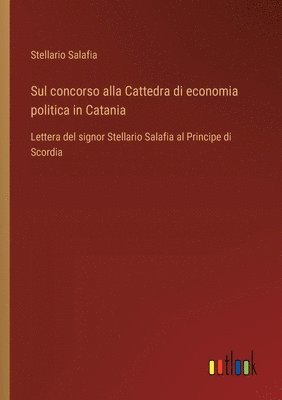 Stellario Salafia

Sul concorso alla Cattedra di economia politica in Catania

Lettera del signor Stellario Salafia al Principe di Scordia

outlook